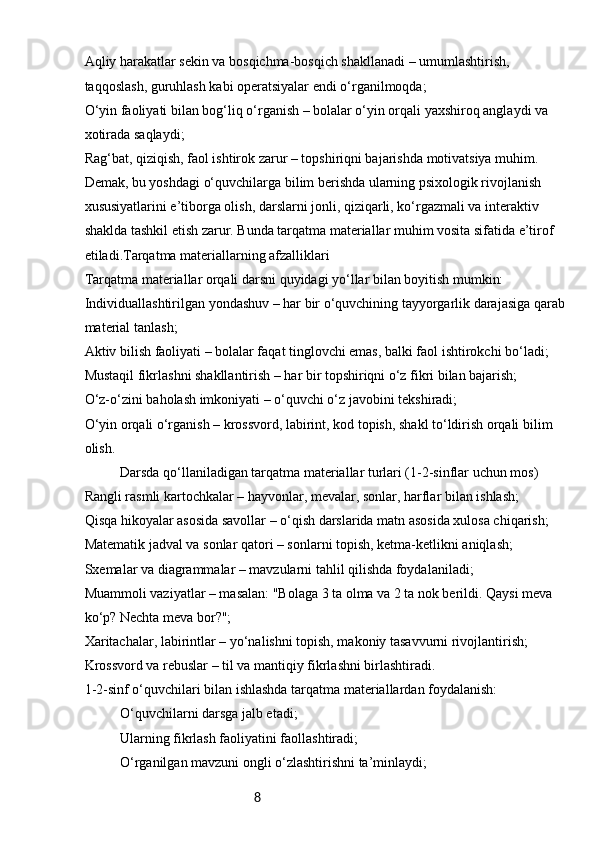 Aqliy harakatlar sekin va bosqichma-bosqich shakllanadi – umumlashtirish, taqqoslash, guruhlash kabi operatsiyalar endi o‘rganilmoqda;
O‘yin faoliyati bilan bog‘liq o‘rganish – bolalar o‘yin orqali yaxshiroq anglaydi va xotirada saqlaydi;
Rag‘bat, qiziqish, faol ishtirok zarur – topshiriqni bajarishda motivatsiya muhim.
Demak, bu yoshdagi o‘quvchilarga bilim berishda ularning psixologik rivojlanish xususiyatlarini e’tiborga olish, darslarni jonli, qiziqarli, ko‘rgazmali va interaktiv shaklda tashkil etish zarur. Bunda tarqatma materiallar muhim vosita sifatida e’tirof etiladi.Tarqatma materiallarning afzalliklari
Tarqatma materiallar orqali darsni quyidagi yo‘llar bilan boyitish mumkin:
Individuallashtirilgan yondashuv – har bir o‘quvchining tayyorgarlik darajasiga qarab material tanlash;
Aktiv bilish faoliyati – bolalar faqat tinglovchi emas, balki faol ishtirokchi bo‘ladi;
Mustaqil fikrlashni shakllantirish – har bir topshiriqni o‘z fikri bilan bajarish;
O‘z-o‘zini baholash imkoniyati – o‘quvchi o‘z javobini tekshiradi;
O‘yin orqali o‘rganish – krossvord, labirint, kod topish, shakl to‘ldirish orqali bilim olish.
Darsda qo‘llaniladigan tarqatma materiallar turlari (1-2-sinflar uchun mos)
Rangli rasmli kartochkalar – hayvonlar, mevalar, sonlar, harflar bilan ishlash;
Qisqa hikoyalar asosida savollar – o‘qish darslarida matn asosida xulosa chiqarish;
Matematik jadval va sonlar qatori – sonlarni topish, ketma-ketlikni aniqlash;
Sxemalar va diagrammalar – mavzularni tahlil qilishda foydalaniladi;
Muammoli vaziyatlar – masalan: "Bolaga 3 ta olma va 2 ta nok berildi. Qaysi meva ko‘p? Nechta meva bor?";
Xaritachalar, labirintlar – yo‘nalishni topish, makoniy tasavvurni rivojlantirish;
Krossvord va rebuslar – til va mantiqiy fikrlashni birlashtiradi.
1-2-sinf o‘quvchilari bilan ishlashda tarqatma materiallardan foydalanish:
O‘quvchilarni darsga jalb etadi;
Ularning fikrlash faoliyatini faollashtiradi;
O‘rganilgan mavzuni ongli o‘zlashtirishni ta’minlaydi;
8